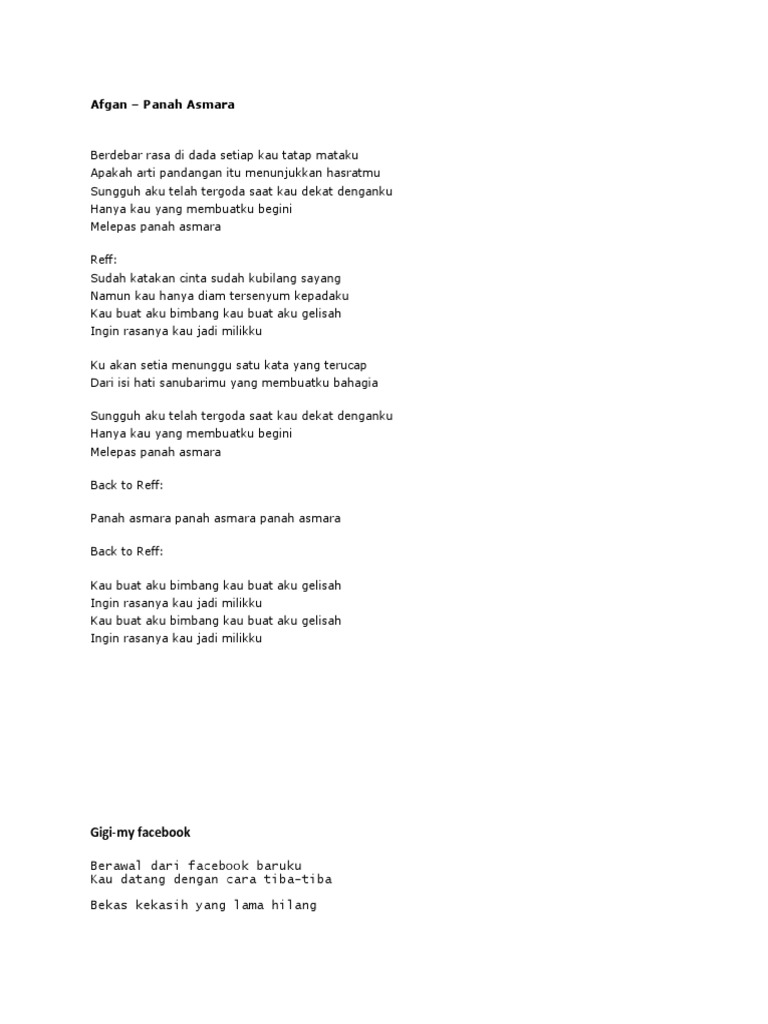 Afgan – Panah Asmara

Berdebar rasa di dada setiap kau tatap mataku
Apakah arti pandangan itu menunjukkan hasratmu
Sungguh aku telah tergoda saat kau dekat denganku
Hanya kau yang membuatku begini
Melepas panah asmara

Reff:
Sudah katakan cinta sudah kubilang sayang
Namun kau hanya diam tersenyum kepadaku
Kau buat aku bimbang kau buat aku gelisah
Ingin rasanya kau jadi milikku

Ku akan setia menunggu satu kata yang terucap
Dari isi hati sanubarimu yang membuatku bahagia

Sungguh aku telah tergoda saat kau dekat denganku
Hanya kau yang membuatku begini
Melepas panah asmara

Back to Reff:

Panah asmara panah asmara panah asmara

Back to Reff:

Kau buat aku bimbang kau buat aku gelisah
Ingin rasanya kau jadi milikku
Kau buat aku bimbang kau buat aku gelisah
Ingin rasanya kau jadi milikku

Gigi-my facebook

Berawal dari facebook baruku
Kau datang dengan cara tiba-tiba

Bekas kekasih yang lama hilang